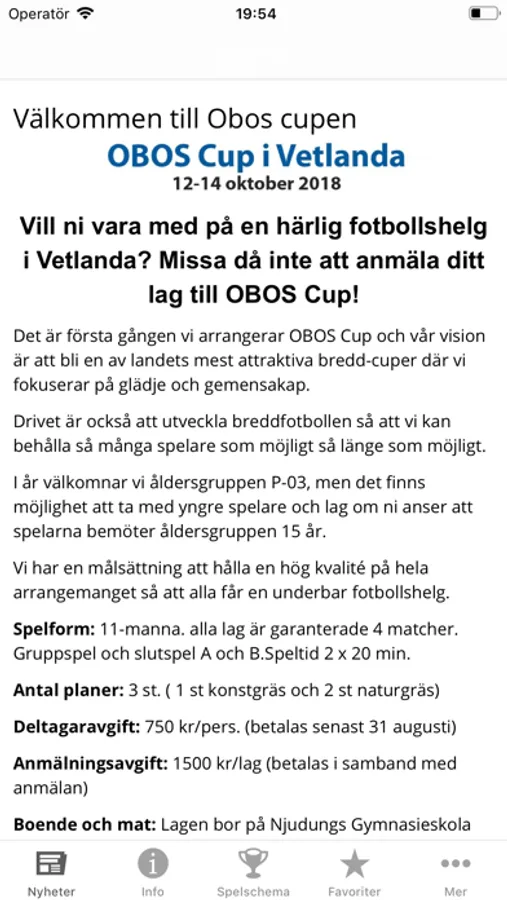 Operatör 19:54

Välkommen till Obos cupen

OBOS Cup i Vetlanda
12-14 oktober 2018

Vill ni vara med på en härlig fotbollshelg i Vetlanda? Missa då inte att anmäla ditt lag till OBOS Cup!

Det är första gången vi arrangerar OBOS Cup och vår vision är att bli en av landets mest attraktiva bredd-cuper där vi fokuserar på glädje och gemensakap.

Drivet är också att utveckla breddfotbollen så att vi kan behålla så många spelare som möjligt så länge som möjligt.

I år välkomnar vi åldersgruppen P-03, men det finns möjlighet att ta med yngre spelare och lag om ni anser att spelarna bemöter åldersgruppen 15 år.

Vi har en målsättning att hålla en hög kvalité på hela arrangemanget så att alla får en underbar fotbollshelg.

Spelform: 11-manna. alla lag är garanterade 4 matcher. Gruppspel och slutspel A och B.Speltid 2 x 20 min.

Antal planer: 3 st. ( 1 st konstgräs och 2 st naturgräs)

Deltagaravgift: 750 kr/pers. (betalas senast 31 augusti)

Anmälningsavgift: 1500 kr/lag (betalas i samband med anmälan)

Boende och mat: Lagen bor på Njudungs Gymnasieskola

Nyheter Info Spelschema Favoriter Mer